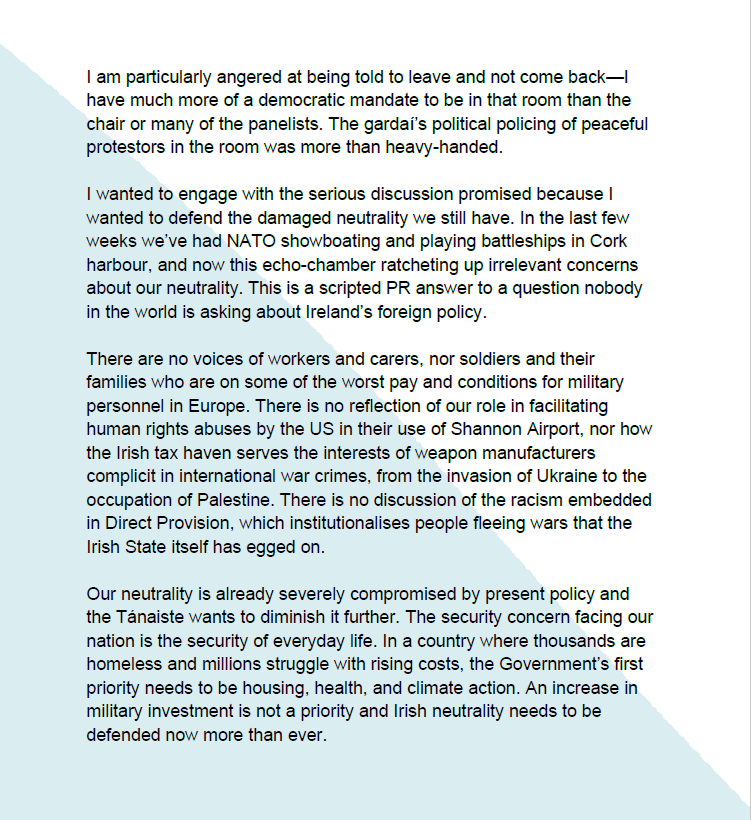 I am particularly angered at being told to leave and not come back—I have much more of a democratic mandate to be in that room than the chair or many of the panelists. The gardaí's political policing of peaceful protestors in the room was more than heavy-handed.

I wanted to engage with the serious discussion promised because I wanted to defend the damaged neutrality we still have. In the last few weeks we've had NATO showboating and playing battleships in Cork harbour, and now this echo-chamber ratcheting up irrelevant concerns about our neutrality. This is a scripted PR answer to a question nobody in the world is asking about Ireland's foreign policy.

There are no voices of workers and carers, nor soldiers and their families who are on some of the worst pay and conditions for military personnel in Europe. There is no reflection of our role in facilitating human rights abuses by the US in their use of Shannon Airport, nor how the Irish tax haven serves the interests of weapon manufacturers complicit in international war crimes, from the invasion of Ukraine to the occupation of Palestine. There is no discussion of the racism embedded in Direct Provision, which institutionalises people fleeing wars that the Irish State itself has egged on.

Our neutrality is already severely compromised by present policy and the Tánaiste wants to diminish it further. The security concern facing our nation is the security of everyday life. In a country where thousands are homeless and millions struggle with rising costs, the Government's first priority needs to be housing, health, and climate action. An increase in military investment is not a priority and Irish neutrality needs to be defended now more than ever.